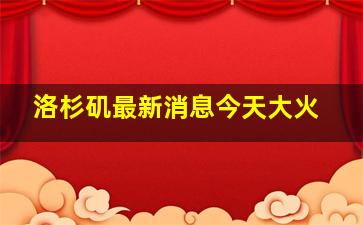 洛杉矶最新消息今天大火